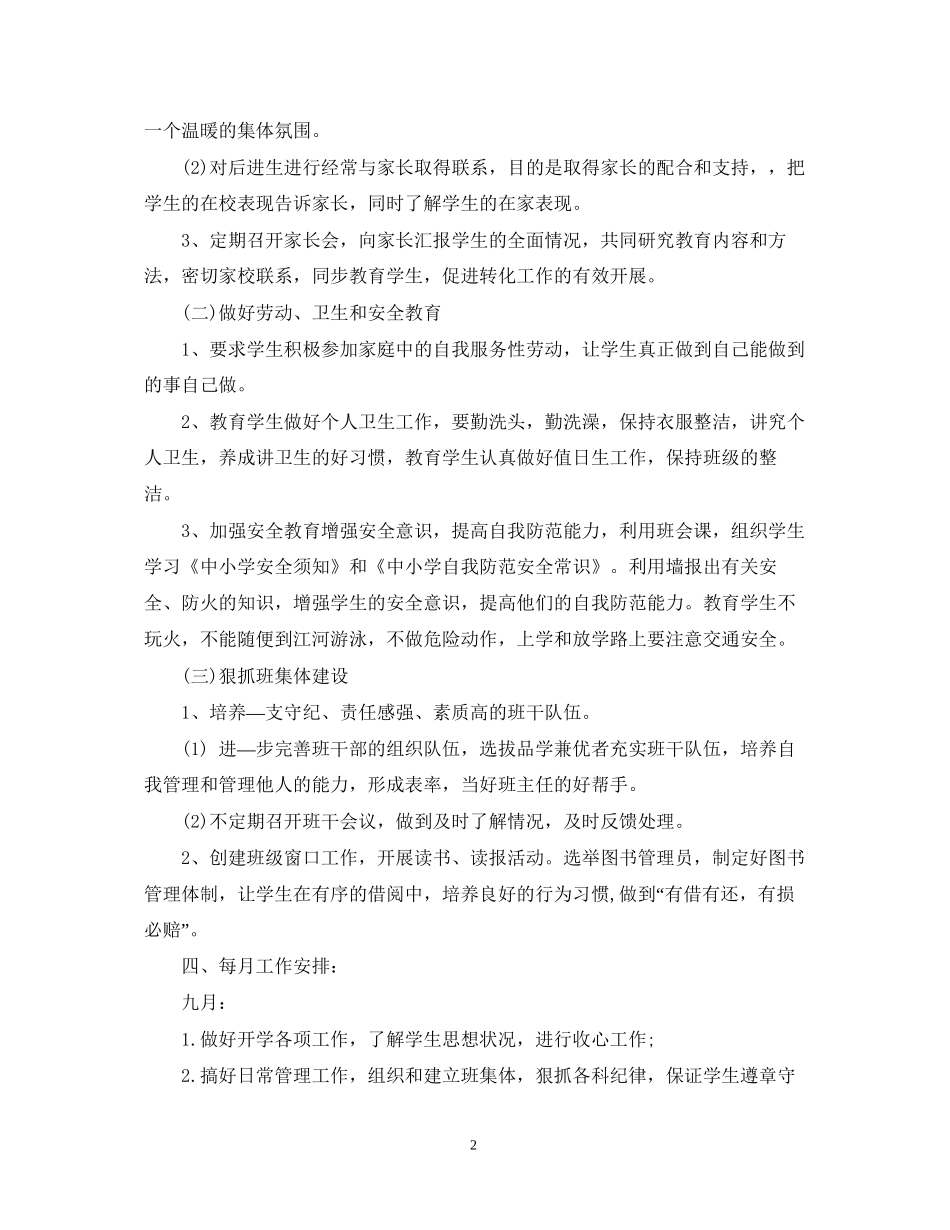 一个温暖的集体氛围。

(2)对后进生进行经常与家长取得联系，目的是取得家长的配合和支持，，把学生的在校表现告诉家长，同时了解学生的在家表现。

3、定期召开家长会，向家长汇报学生的全面情况，共同研究教育内容和方法，密切家校联系，同步教育学生，促进转化工作的有效开展。

(二)做好劳动、卫生和安全教育

1、要求学生积极参加家庭中的自我服务性劳动，让学生真正做到自己能做到的事自己做。

2、教育学生做好个人卫生工作，要勤洗头，勤洗澡，保持衣服整洁，讲究个人卫生，养成讲卫生的好习惯，教育学生认真做好值日生工作，保持班级的整洁。

3、加强安全教育增强安全意识，提高自我防范能力，利用班会课，组织学生学习《中小学安全须知》和《中小学自我防范安全常识》。利用墙报出有关安全、防火的知识，增强学生的安全意识，提高他们的自我防范能力。教育学生不玩火，不能随便到江河游泳，不做危险动作，上学和放学路上要注意交通安全。

(三)狠抓班集体建设

1、培养—支守纪、责任感强、素质高的班干队伍。

(1) 进—步完善班干部的组织队伍，选拔品学兼优者充实班干队伍，培养自我管理和管理他人的能力，形成表率，当好班主任的好帮手。

(2)不定期召开班干会议，做到及时了解情况，及时反馈处理。

2、创建班级窗口工作，开展读书、读报活动。选举图书管理员，制定好图书管理体制，让学生在有序的借阅中，培养良好的行为习惯,做到“有借有还，有损必赔”。

四、每月工作安排：

九月：

1.做好开学各项工作，了解学生思想状况，进行收心工作;

2.搞好日常管理工作，组织和建立班集体，狠抓各科纪律，保证学生遵章守

2